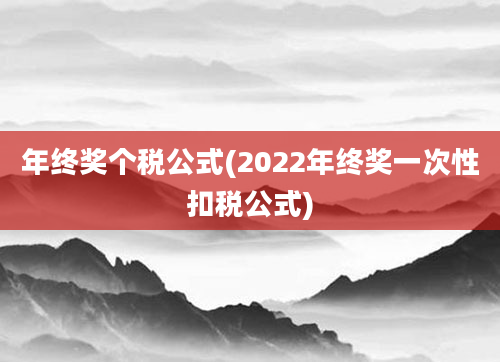 年终奖个税公式(2022年终奖一次性扣税公式)